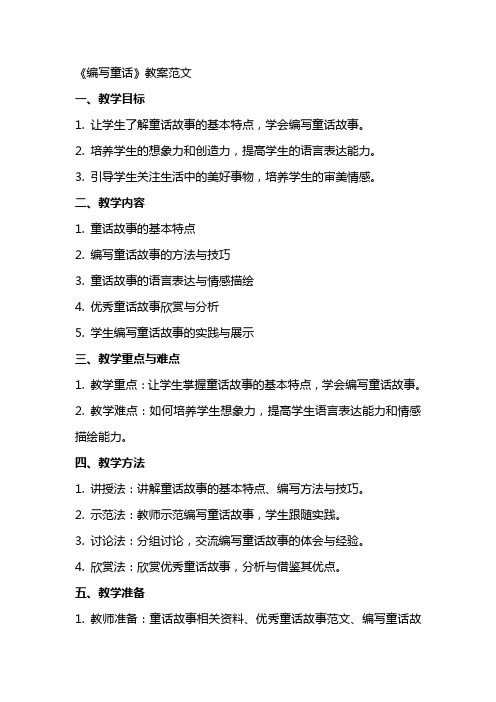 《编写童话》教案范文

一、教学目标

1. 让学生了解童话故事的基本特点，学会编写童话故事。

2. 培养学生的想象力和创造力，提高学生的语言表达能力。

3. 引导学生关注生活中的美好事物，培养学生的审美情感。

二、教学内容

1. 童话故事的基本特点

2. 编写童话故事的方法与技巧

3. 童话故事的语言表达与情感描绘

4. 优秀童话故事欣赏与分析

5. 学生编写童话故事的实践与展示

三、教学重点与难点

1. 教学重点：让学生掌握童话故事的基本特点，学会编写童话故事。

2. 教学难点：如何培养学生想象力，提高学生语言表达能力和情感描绘能力。

四、教学方法

1. 讲授法：讲解童话故事的基本特点、编写方法与技巧。

2. 示范法：教师示范编写童话故事，学生跟随实践。

3. 讨论法：分组讨论，交流编写童话故事的体会与经验。

4. 欣赏法：欣赏优秀童话故事，分析与借鉴其优点。

五、教学准备

1. 教师准备：童话故事相关资料、优秀童话故事范文、编写童话故